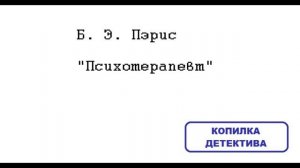 Б. Э. Пэрис

"Психотерапевт"

КОПИЛКА
ДЕТЕКТИВА